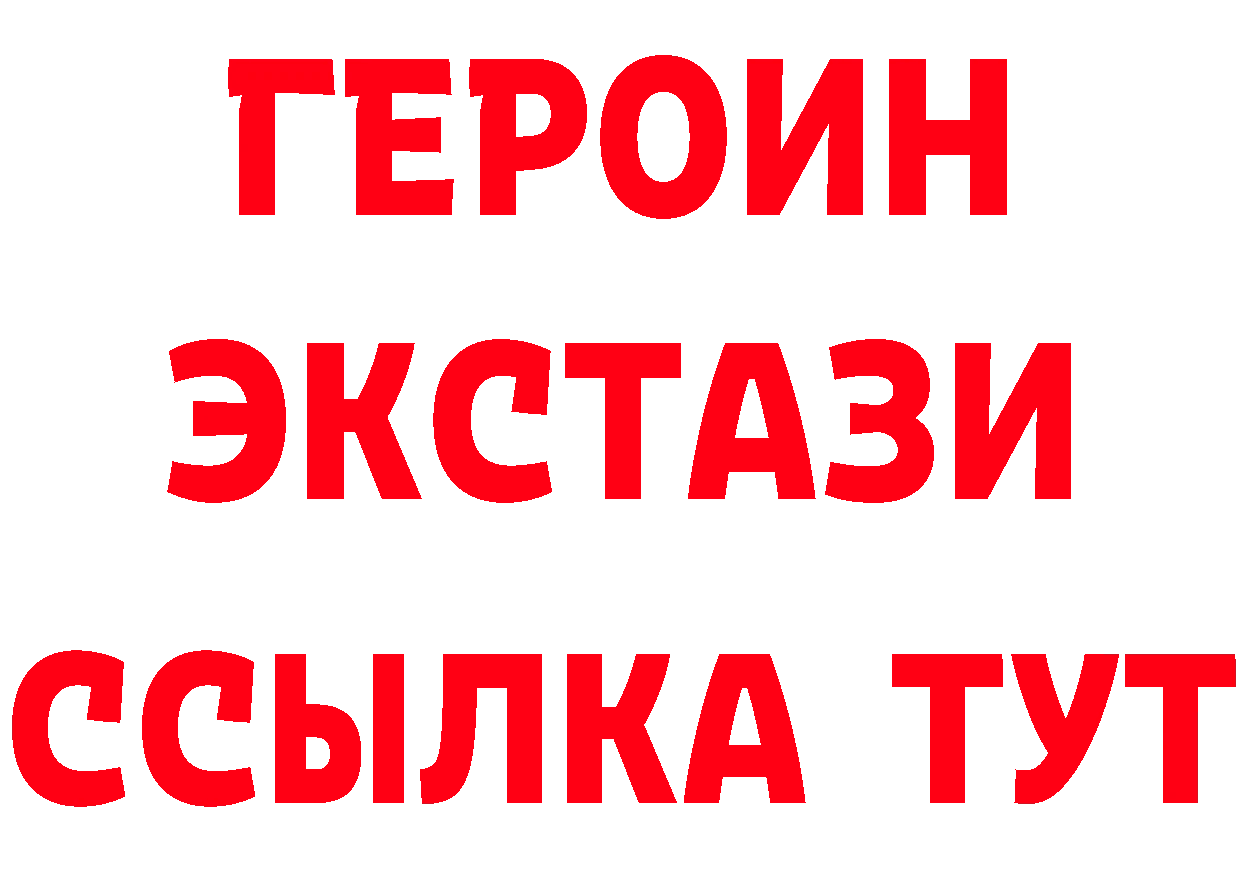 ГЕРОИН ЭКСТАЗИ ССЫЛКА ТУТ